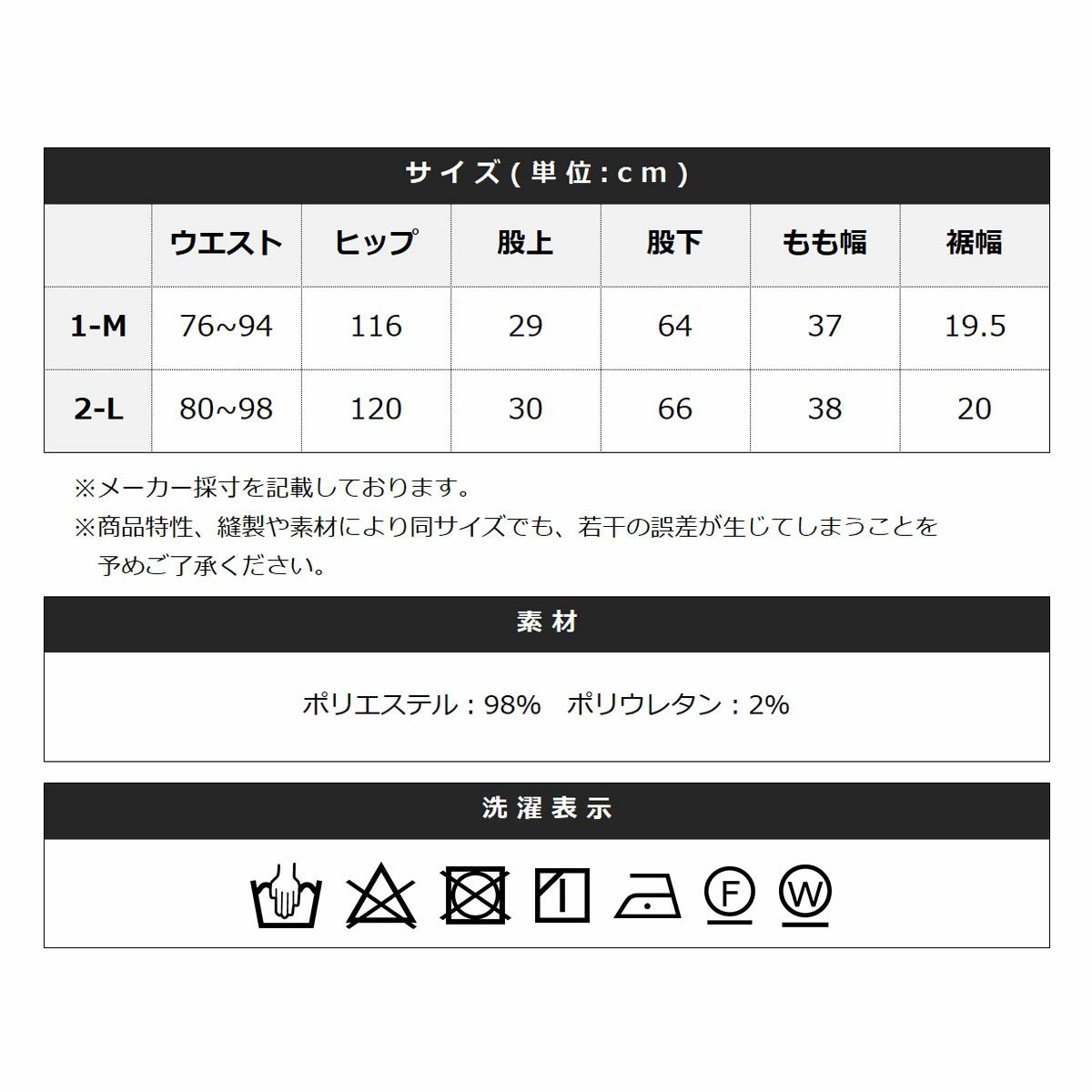 サイズ(単位:cm)

|  | ウエスト | ヒップ | 股上 | 股下 | もも幅 | 裾幅 |
|---|---|---|---|---|---|---|
| 1-M | 76~94 | 116 | 29 | 64 | 37 | 19.5 |
| 2-L | 80~98 | 120 | 30 | 66 | 38 | 20 |

※メーカー採寸を記載しております。
※商品特性、縫製や素材により同サイズでも、若干の誤差が生じてしまうことを予めご了承ください。

素材

ポリエステル：98%　ポリウレタン：2%

洗濯表示

F W